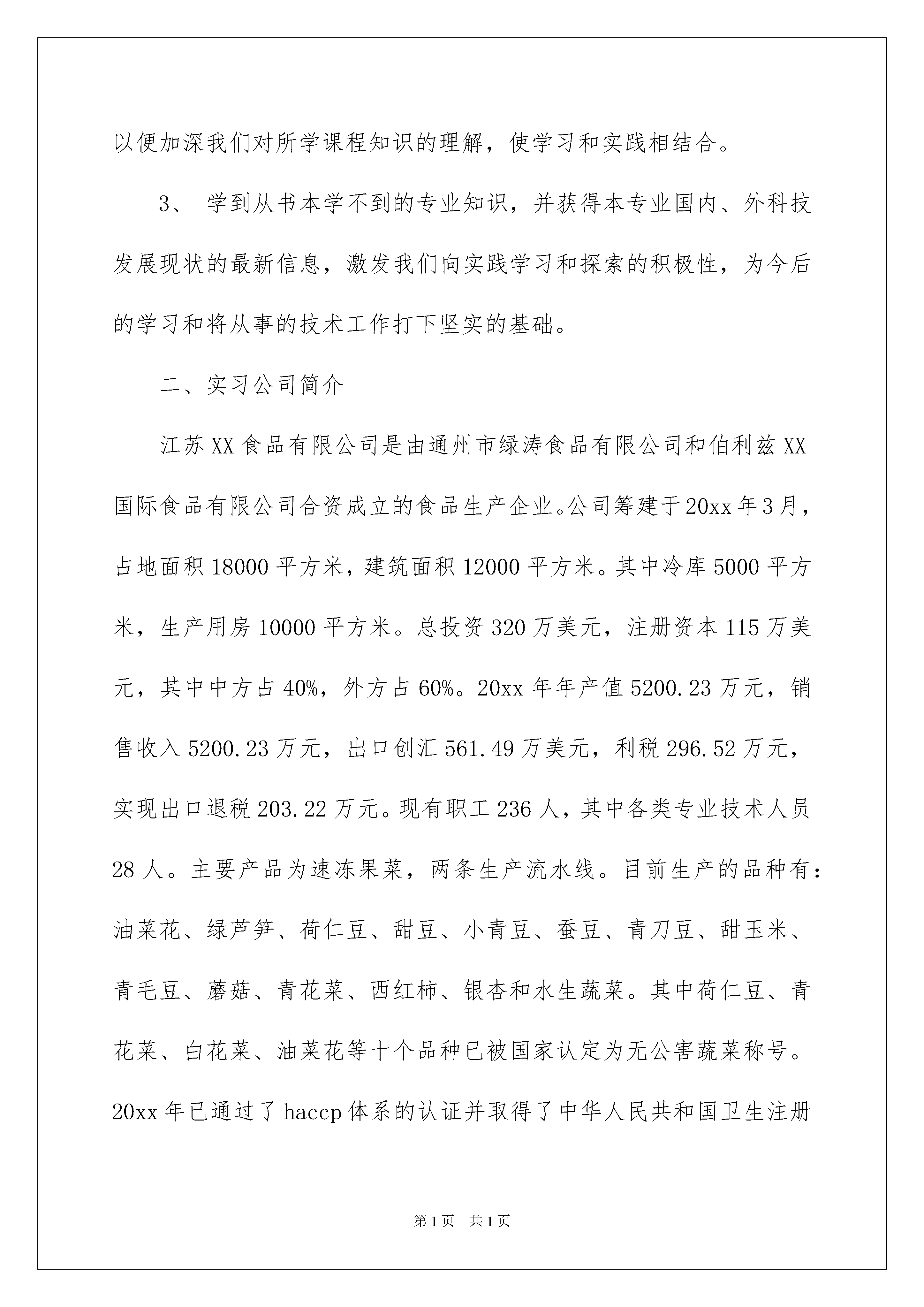 以便加深我们对所学课程知识的理解，使学习和实践相结合。

3、 学到从书本学不到的专业知识，并获得本专业国内、外科技发展现状的最新信息，激发我们向实践学习和探索的积极性，为今后的学习和将从事的技术工作打下坚实的基础。

二、实习公司简介

江苏XX食品有限公司是由通州市绿涛食品有限公司和伯利兹XX国际食品有限公司合资成立的食品生产企业。公司筹建于20xx年3月，占地面积18000平方米，建筑面积12000平方米。其中冷库5000平方米，生产用房10000平方米。总投资320万美元，注册资本115万美元，其中中方占40%，外方占60%。20xx年年产值5200.23万元，销售收入5200.23万元，出口创汇561.49万美元，利税296.52万元，实现出口退税203.22万元。现有职工236人，其中各类专业技术人员28人。主要产品为速冻果菜，两条生产流水线。目前生产的品种有：油菜花、绿芦笋、荷仁豆、甜豆、小青豆、蚕豆、青刀豆、甜玉米、青毛豆、蘑菇、青花菜、西红柿、银杏和水生蔬菜。其中荷仁豆、青花菜、白花菜、油菜花等十个品种已被国家认定为无公害蔬菜称号。20xx年已通过了haccp体系的认证并取得了中华人民共和国卫生注册

第1页 共1页